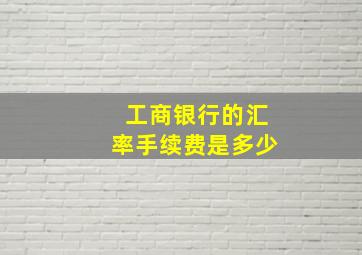 工商银行的汇率手续费是多少